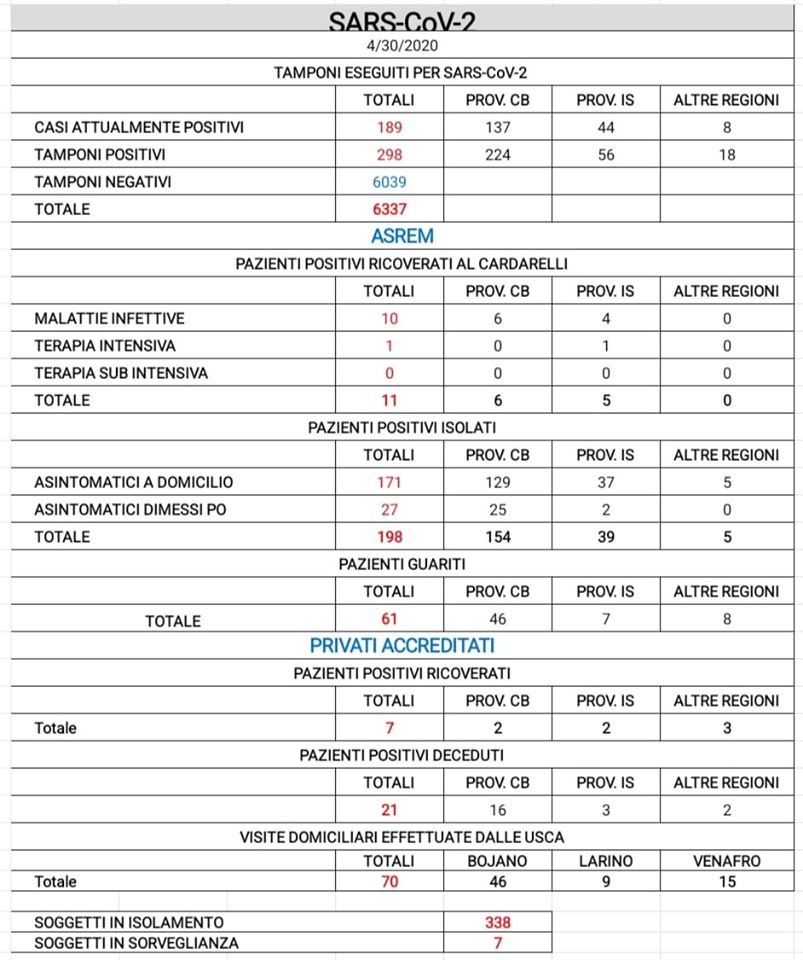 SARS-CoV-2

4/30/2020

TAMPONI ESEGUITI PER SARS-CoV-2

| | TOTALI | PROV. CB | PROV. IS | ALTRE REGIONI |
|---|---|---|---|---|
| CASI ATTUALMENTE POSITIVI | 189 | 137 | 44 | 8 |
| TAMPONI POSITIVI | 298 | 224 | 56 | 18 |
| TAMPONI NEGATIVI | 6039 | | | |
| TOTALE | 6337 | | | |

ASREM

PAZIENTI POSITIVI RICOVERATI AL CARDARELLI

| | TOTALI | PROV. CB | PROV. IS | ALTRE REGIONI |
|---|---|---|---|---|
| MALATTIE INFETTIVE | 10 | 6 | 4 | 0 |
| TERAPIA INTENSIVA | 1 | 0 | 1 | 0 |
| TERAPIA SUB INTENSIVA | 0 | 0 | 0 | 0 |
| TOTALE | 11 | 6 | 5 | 0 |

PAZIENTI POSITIVI ISOLATI

| | TOTALI | PROV. CB | PROV. IS | ALTRE REGIONI |
|---|---|---|---|---|
| ASINTOMATICI A DOMICILIO | 171 | 129 | 37 | 5 |
| ASINTOMATICI DIMESSI PO | 27 | 25 | 2 | 0 |
| TOTALE | 198 | 154 | 39 | 5 |

PAZIENTI GUARITI

| | TOTALI | PROV. CB | PROV. IS | ALTRE REGIONI |
|---|---|---|---|---|
| TOTALE | 61 | 46 | 7 | 8 |

PRIVATI ACCREDITATI

PAZIENTI POSITIVI RICOVERATI

| | TOTALI | PROV. CB | PROV. IS | ALTRE REGIONI |
|---|---|---|---|---|
| Totale | 7 | 2 | 2 | 3 |

PAZIENTI POSITIVI DECEDUTI

| | TOTALI | PROV. CB | PROV. IS | ALTRE REGIONI |
|---|---|---|---|---|
| | 21 | 16 | 3 | 2 |

VISITE DOMICILIARI EFFETTUATE DALLE USCA

| | TOTALI | BOJANO | LARINO | VENAFRO |
|---|---|---|---|---|
| Totale | 70 | 46 | 9 | 15 |

| | |
|---|---|
| SOGGETTI IN ISOLAMENTO | 338 |
| SOGGETTI IN SORVEGLIANZA | 7 |